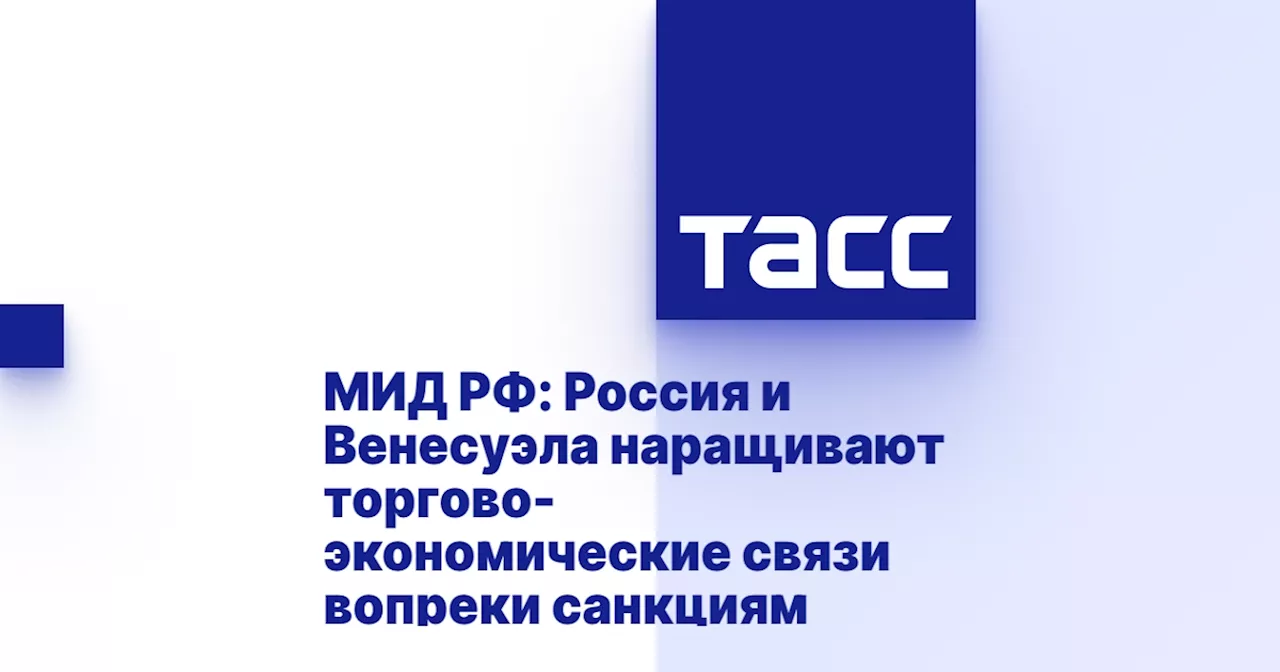 ТАСС

МИД РФ: Россия и Венесуэла наращивают торгово-экономические связи вопреки санкциям